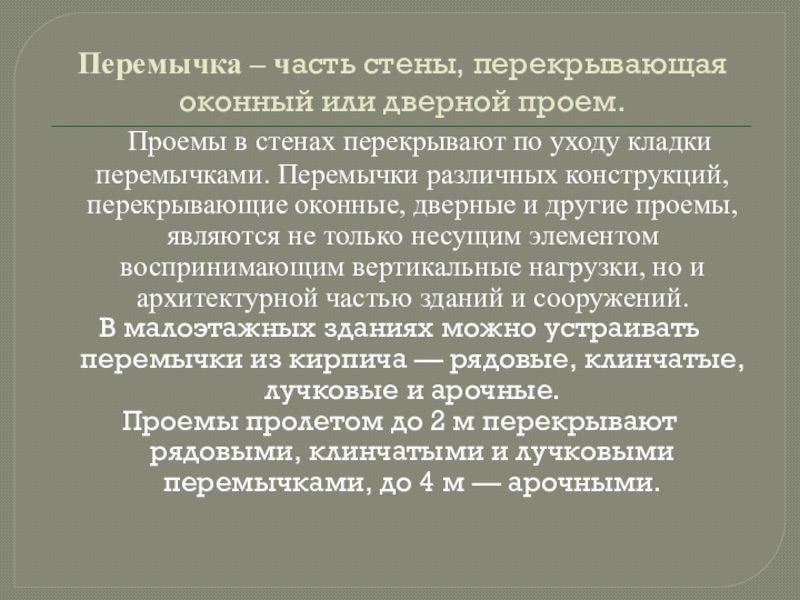 Перемычка – часть стены, перекрывающая оконный или дверной проем.

Проемы в стенах перекрывают по уходу кладки перемычками. Перемычки различных конструкций, перекрывающие оконные, дверные и другие проемы, являются не только несущим элементом воспринимающим вертикальные нагрузки, но и архитектурной частью зданий и сооружений.

В малоэтажных зданиях можно устраивать перемычки из кирпича — рядовые, клинчатые, лучковые и арочные.

Проемы пролетом до 2 м перекрывают рядовыми, клинчатыми и лучковыми перемычками, до 4 м — арочными.